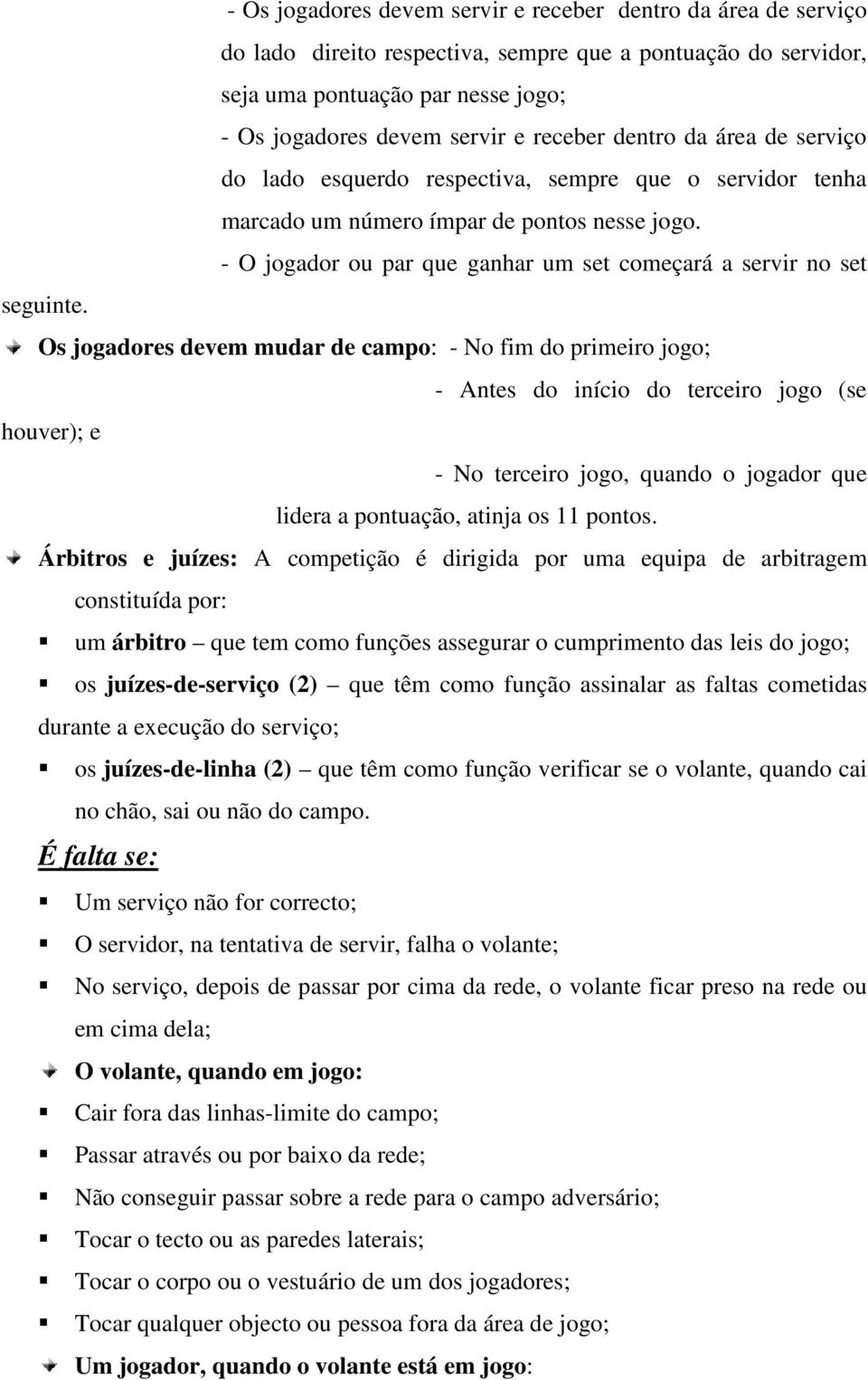 - Os jogadores devem servir e receber dentro da área de serviço do lado direito respectiva, sempre que a pontuação do servidor, seja uma pontuação par nesse jogo;
- Os jogadores devem servir e receber dentro da área de serviço do lado esquerdo respectiva, sempre que o servidor tenha marcado um número ímpar de pontos nesse jogo.
- O jogador ou par que ganhar um set começará a servir no set seguinte.

Os jogadores devem mudar de campo: - No fim do primeiro jogo;
- Antes do início do terceiro jogo (se houver); e
- No terceiro jogo, quando o jogador que lidera a pontuação, atinja os 11 pontos.

Árbitros e juízes: A competição é dirigida por uma equipa de arbitragem constituída por:

um árbitro – que tem como funções assegurar o cumprimento das leis do jogo;

os juízes-de-serviço (2) – que têm como função assinalar as faltas cometidas durante a execução do serviço;

os juízes-de-linha (2) – que têm como função verificar se o volante, quando cai no chão, sai ou não do campo.

É falta se:

Um serviço não for correcto;

O servidor, na tentativa de servir, falha o volante;

No serviço, depois de passar por cima da rede, o volante ficar preso na rede ou em cima dela;

O volante, quando em jogo:

Cair fora das linhas-limite do campo;

Passar através ou por baixo da rede;

Não conseguir passar sobre a rede para o campo adversário;

Tocar o tecto ou as paredes laterais;

Tocar o corpo ou o vestuário de um dos jogadores;

Tocar qualquer objecto ou pessoa fora da área de jogo;

Um jogador, quando o volante está em jogo: